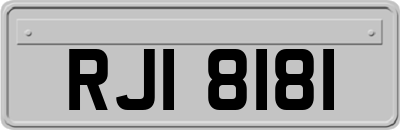 RJI 8181